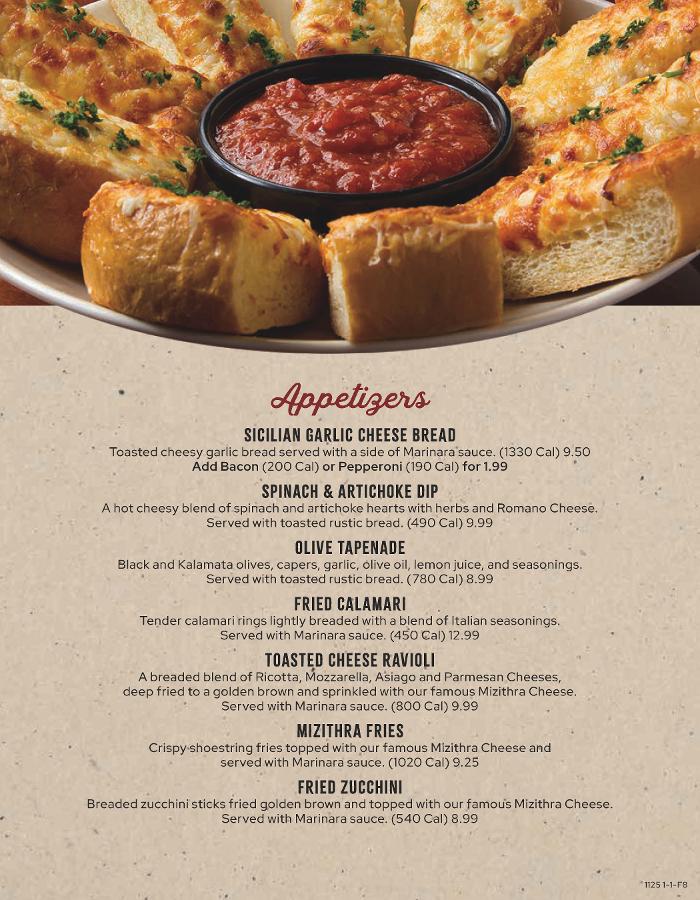 Appetizers

SICILIAN GARLIC CHEESE BREAD
Toasted cheesy garlic bread served with a side of Marinara sauce. (1330 Cal) 9.50
Add Bacon (200 Cal) or Pepperoni (190 Cal) for 1.99

SPINACH & ARTICHOKE DIP
A hot cheesy blend of spinach and artichoke hearts with herbs and Romano Cheese. Served with toasted rustic bread. (490 Cal) 9.99

OLIVE TAPENADE
Black and Kalamata olives, capers, garlic, olive oil, lemon juice, and seasonings. Served with toasted rustic bread. (780 Cal) 8.99

FRIED CALAMARI
Tender calamari rings lightly breaded with a blend of Italian seasonings. Served with Marinara sauce. (450 Cal) 12.99

TOASTED CHEESE RAVIOLI
A breaded blend of Ricotta, Mozzarella, Asiago and Parmesan Cheeses, deep fried to a golden brown and sprinkled with our famous Mizithra Cheese. Served with Marinara sauce. (800 Cal) 9.99

MIZITHRA FRIES
Crispy shoestring fries topped with our famous Mizithra Cheese and served with Marinara sauce. (1020 Cal) 9.25

FRIED ZUCCHINI
Breaded zucchini sticks fried golden brown and topped with our famous Mizithra Cheese. Served with Marinara sauce. (540 Cal) 8.99

1125 1-1-F8